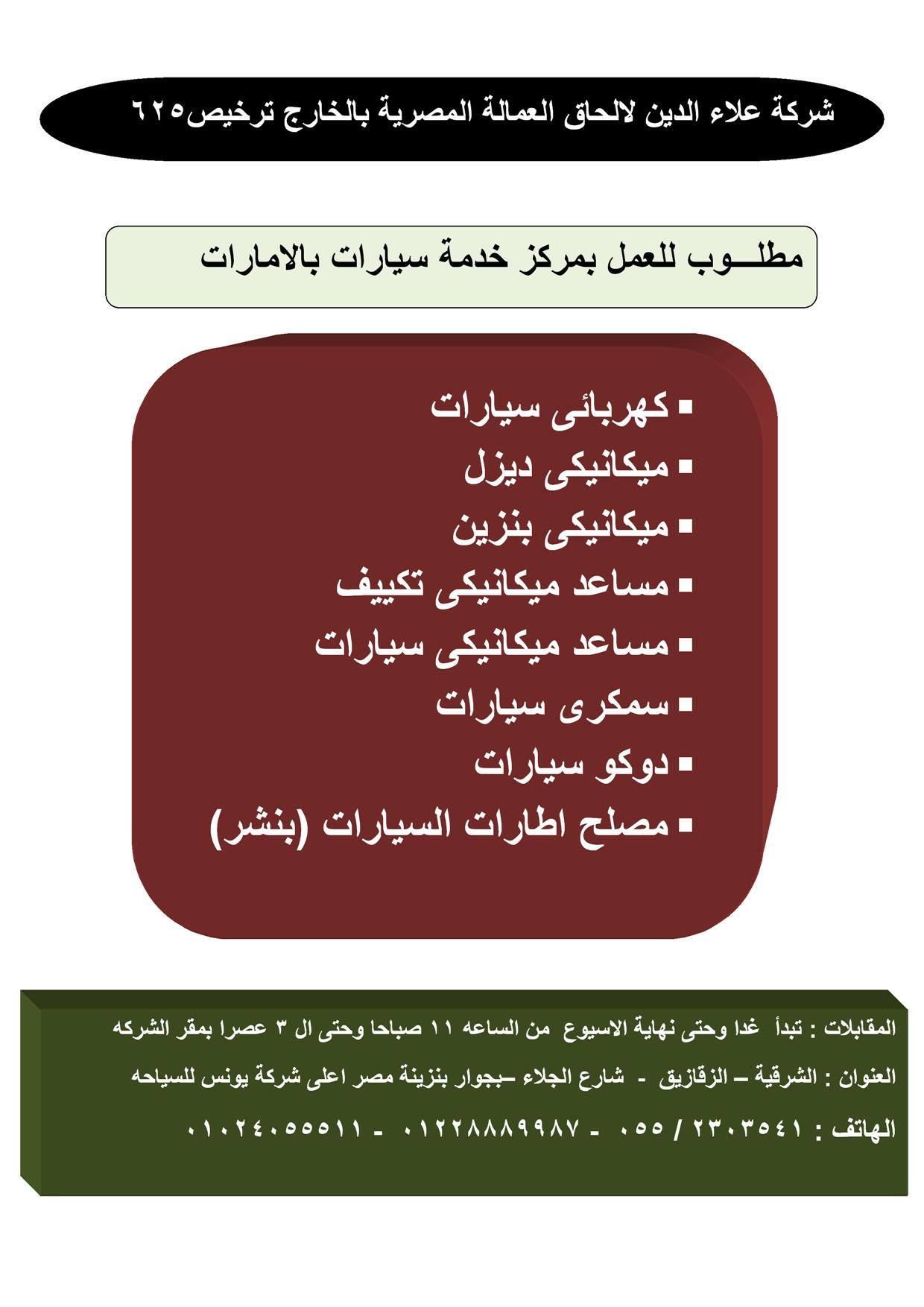 شركة علاء الدين لالحاق العمالة المصرية بالخارج ترخيص٦٢٥

مطلـــوب للعمل بمركز خدمة سيارات بالامارات

▪ كهربائى سيارات
▪ ميكانيكى ديزل
▪ ميكانيكى بنزين
▪ مساعد ميكانيكى تكييف
▪ مساعد ميكانيكى سيارات
▪ سمكرى سيارات
▪ دوكو سيارات
▪ مصلح اطارات السيارات (بنشر)

المقابلات : تبدأ غدا وحتى نهاية الاسبوع من الساعه ١١ صباحا وحتى ال ٣ عصرا بمقر الشركه

العنوان : الشرقية – الزقازيق - شارع الجلاء –بجوار بنزينة مصر اعلى شركة يونس للسياحه

الهاتف : ٢٣٠٣٥٤١ / ٠٥٥ - ٠١٢٢٨٨٨٩٩٨٧ - ٠١٠٢٤٠٥٥٥١١